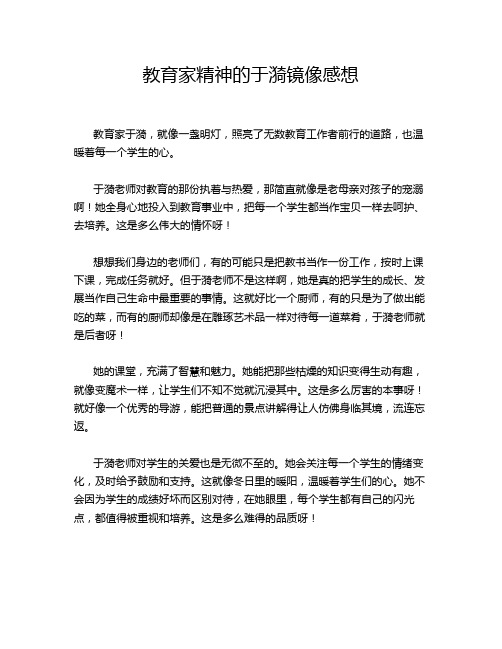 教育家精神的于漪镜像感想

教育家于漪，就像一盏明灯，照亮了无数教育工作者前行的道路，也温暖着每一个学生的心。

于漪老师对教育的那份执着与热爱，那简直就像是老母亲对孩子的宠溺啊！她全身心地投入到教育事业中，把每一个学生都当作宝贝一样去呵护、去培养。这是多么伟大的情怀呀！

想想我们身边的老师们，有的可能只是把教书当作一份工作，按时上课下课，完成任务就好。但于漪老师不是这样啊，她是真的把学生的成长、发展当作自己生命中最重要的事情。这就好比一个厨师，有的只是为了做出能吃的菜，而有的厨师却像是在雕琢艺术品一样对待每一道菜肴，于漪老师就是后者呀！

她的课堂，充满了智慧和魅力。她能把那些枯燥的知识变得生动有趣，就像变魔术一样，让学生们不知不觉就沉浸其中。这是多么厉害的本事呀！就好像一个优秀的导游，能把普通的景点讲解得让人仿佛身临其境，流连忘返。

于漪老师对学生的关爱也是无微不至的。她会关注每一个学生的情绪变化，及时给予鼓励和支持。这就像冬日里的暖阳，温暖着学生们的心。她不会因为学生的成绩好坏而区别对待，在她眼里，每个学生都有自己的闪光点，都值得被重视和培养。这是多么难得的品质呀！